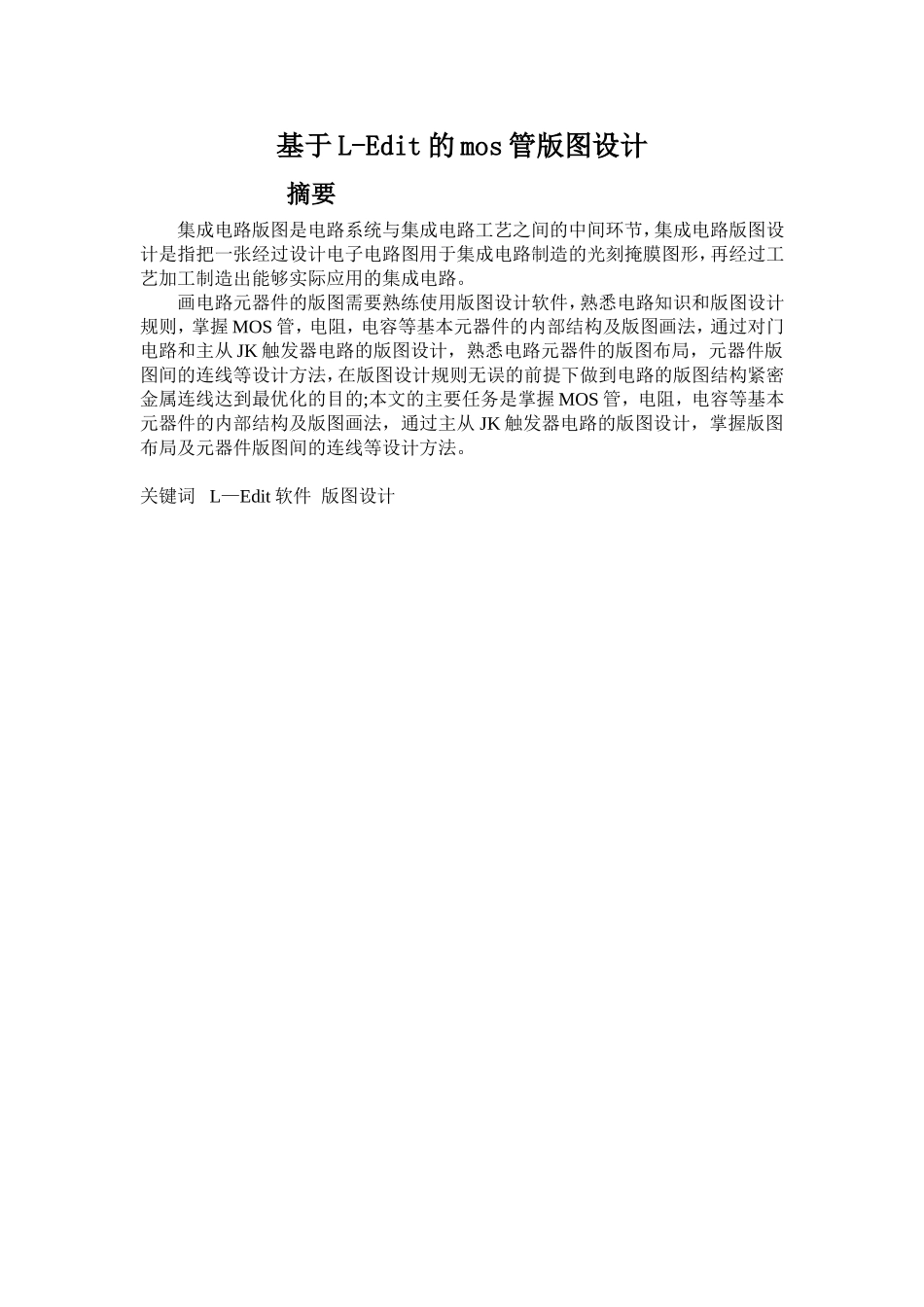 基于L-Edit的mos管版图设计

摘要

集成电路版图是电路系统与集成电路工艺之间的中间环节，集成电路版图设计是指把一张经过设计电子电路图用于集成电路制造的光刻掩膜图形，再经过工艺加工制造出能够实际应用的集成电路。

画电路元器件的版图需要熟练使用版图设计软件，熟悉电路知识和版图设计规则，掌握MOS管，电阻，电容等基本元器件的内部结构及版图画法，通过对门电路和主从JK触发器电路的版图设计，熟悉电路元器件的版图布局，元器件版图间的连线等设计方法，在版图设计规则无误的前提下做到电路的版图结构紧密金属连线达到最优化的目的;本文的主要任务是掌握MOS管，电阻，电容等基本元器件的内部结构及版图画法，通过主从JK触发器电路的版图设计，掌握版图布局及元器件版图间的连线等设计方法。

关键词 L—Edit软件 版图设计